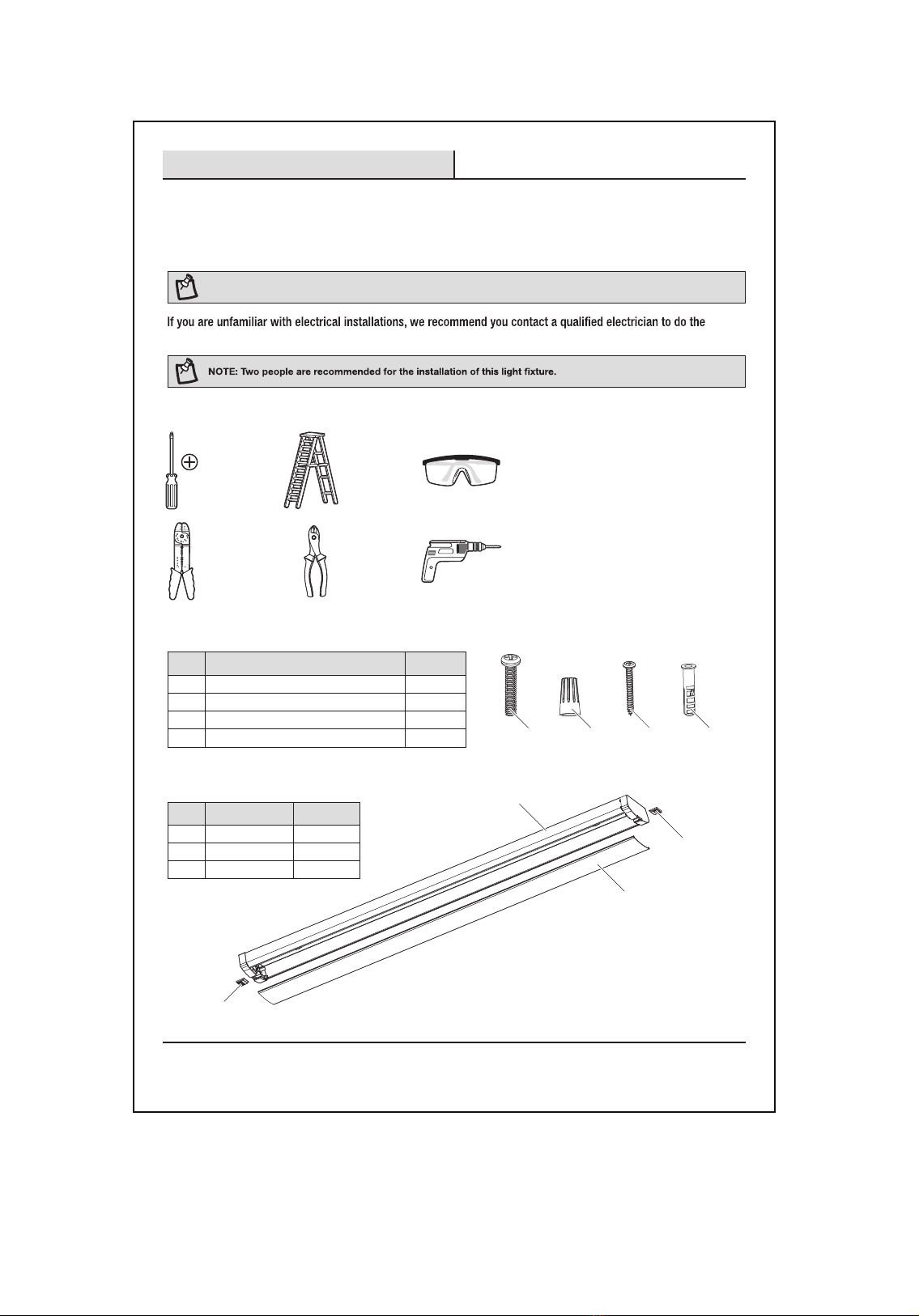 If you are unfamiliar with electrical installations, we recommend you contact a qualified electrician to do the

NOTE: Two people are recommended for the installation of this light fixture.